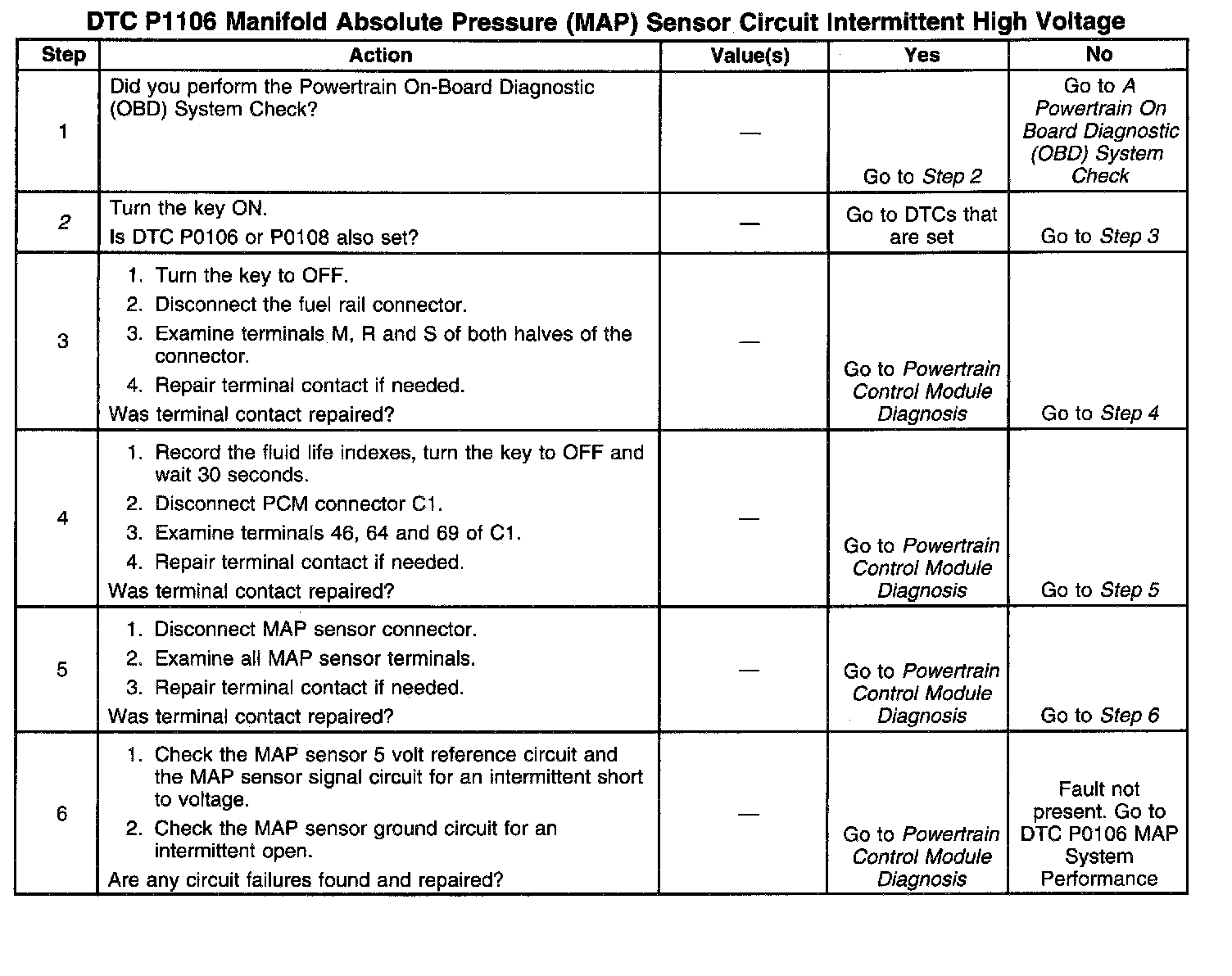 DTC P1106 Manifold Absolute Pressure (MAP) Sensor Circuit Intermittent High Voltage

| Step | Action | Value(s) | Yes | No |
|---|---|---|---|---|
| 1 | Did you perform the Powertrain On-Board Diagnostic (OBD) System Check? | — | Go to Step 2 | Go to A Powertrain On Board Diagnostic (OBD) System Check |
| 2 | Turn the key ON. Is DTC P0106 or P0108 also set? | — | Go to DTCs that are set | Go to Step 3 |
| 3 | 1. Turn the key to OFF. 2. Disconnect the fuel rail connector. 3. Examine terminals M, R and S of both halves of the connector. 4. Repair terminal contact if needed. Was terminal contact repaired? | — | Go to Powertrain Control Module Diagnosis | Go to Step 4 |
| 4 | 1. Record the fluid life indexes, turn the key to OFF and wait 30 seconds. 2. Disconnect PCM connector C1. 3. Examine terminals 46, 64 and 69 of C1. 4. Repair terminal contact if needed. Was terminal contact repaired? | — | Go to Powertrain Control Module Diagnosis | Go to Step 5 |
| 5 | 1. Disconnect MAP sensor connector. 2. Examine all MAP sensor terminals. 3. Repair terminal contact if needed. Was terminal contact repaired? | — | Go to Powertrain Control Module Diagnosis | Go to Step 6 |
| 6 | 1. Check the MAP sensor 5 volt reference circuit and the MAP sensor signal circuit for an intermittent short to voltage. 2. Check the MAP sensor ground circuit for an intermittent open. Are any circuit failures found and repaired? | — | Go to Powertrain Control Module Diagnosis | Fault not present. Go to DTC P0106 MAP System Performance |